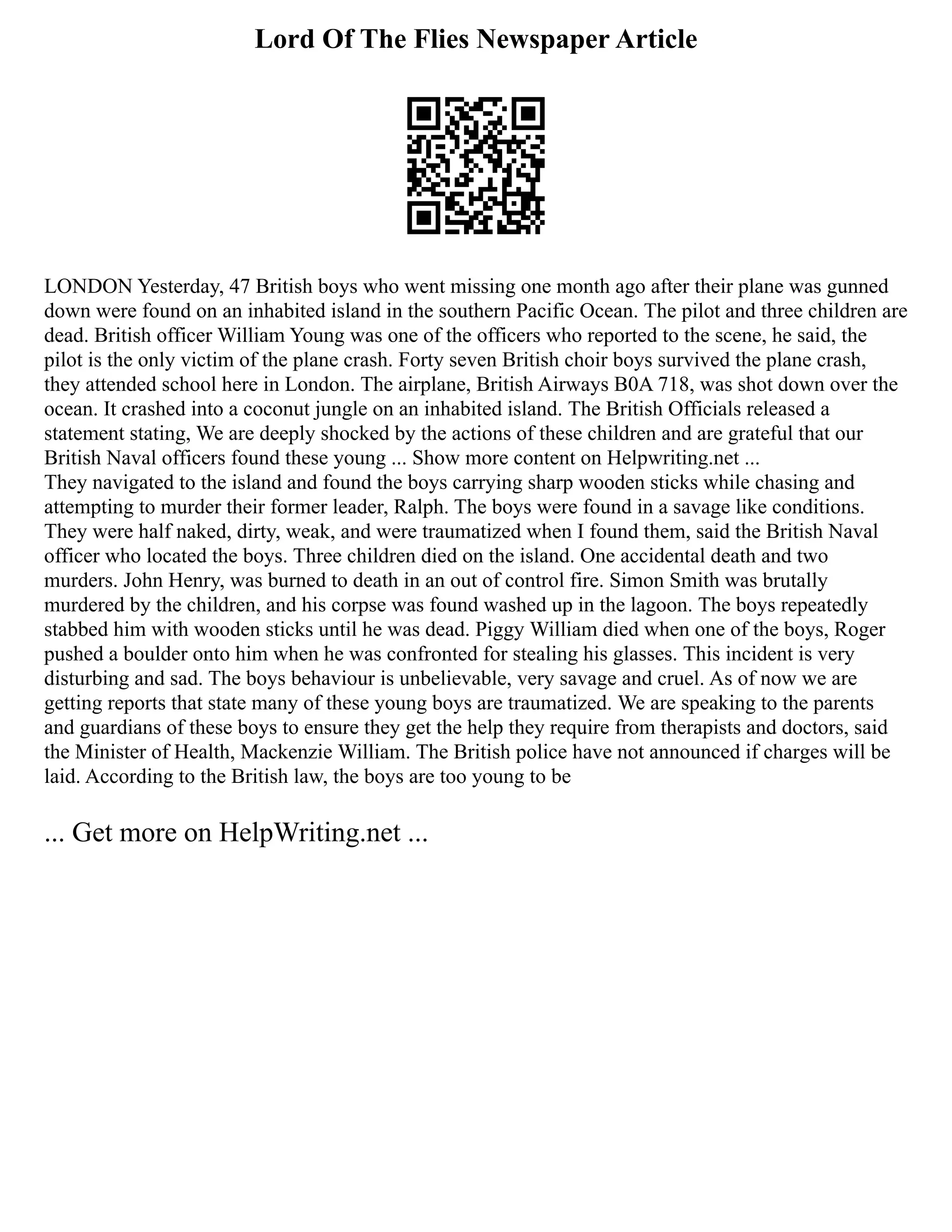 Lord Of The Flies Newspaper Article

LONDON Yesterday, 47 British boys who went missing one month ago after their plane was gunned down were found on an inhabited island in the southern Pacific Ocean. The pilot and three children are dead. British officer William Young was one of the officers who reported to the scene, he said, the pilot is the only victim of the plane crash. Forty seven British choir boys survived the plane crash, they attended school here in London. The airplane, British Airways B0A 718, was shot down over the ocean. It crashed into a coconut jungle on an inhabited island. The British Officials released a statement stating, We are deeply shocked by the actions of these children and are grateful that our British Naval officers found these young ... Show more content on Helpwriting.net ...
They navigated to the island and found the boys carrying sharp wooden sticks while chasing and attempting to murder their former leader, Ralph. The boys were found in a savage like conditions. They were half naked, dirty, weak, and were traumatized when I found them, said the British Naval officer who located the boys. Three children died on the island. One accidental death and two murders. John Henry, was burned to death in an out of control fire. Simon Smith was brutally murdered by the children, and his corpse was found washed up in the lagoon. The boys repeatedly stabbed him with wooden sticks until he was dead. Piggy William died when one of the boys, Roger pushed a boulder onto him when he was confronted for stealing his glasses. This incident is very disturbing and sad. The boys behaviour is unbelievable, very savage and cruel. As of now we are getting reports that state many of these young boys are traumatized. We are speaking to the parents and guardians of these boys to ensure they get the help they require from therapists and doctors, said the Minister of Health, Mackenzie William. The British police have not announced if charges will be laid. According to the British law, the boys are too young to be

... Get more on HelpWriting.net ...